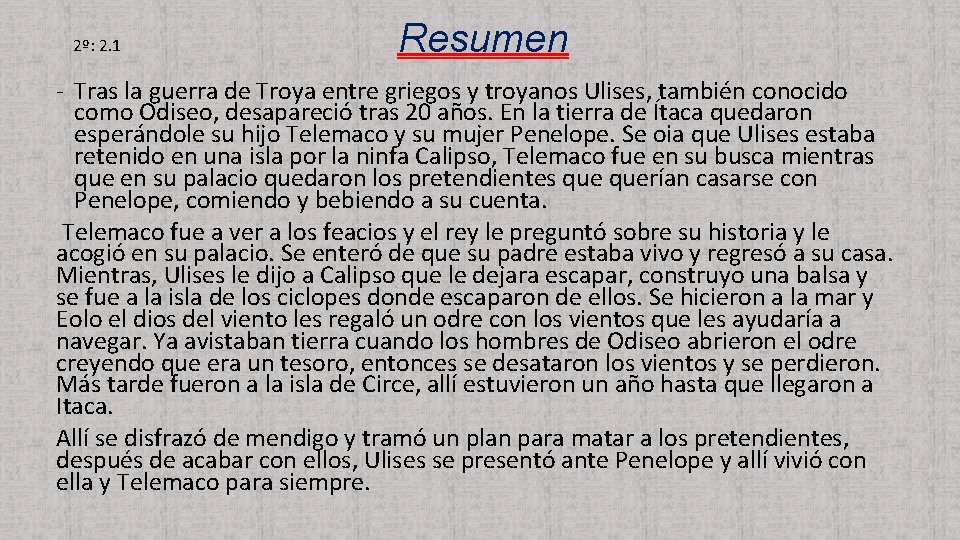 2º: 2.1

Resumen

- Tras la guerra de Troya entre griegos y troyanos Ulises, también conocido como Odiseo, desapareció tras 20 años. En la tierra de Itaca quedaron esperándole su hijo Telemaco y su mujer Penelope. Se oia que Ulises estaba retenido en una isla por la ninfa Calipso, Telemaco fue en su busca mientras que en su palacio quedaron los pretendientes que querían casarse con Penelope, comiendo y bebiendo a su cuenta.

Telemaco fue a ver a los feacios y el rey le preguntó sobre su historia y le acogió en su palacio. Se enteró de que su padre estaba vivo y regresó a su casa. Mientras, Ulises le dijo a Calipso que le dejara escapar, construyo una balsa y se fue a la isla de los ciclopes donde escaparon de ellos. Se hicieron a la mar y Eolo el dios del viento les regaló un odre con los vientos que les ayudaría a navegar. Ya avistaban tierra cuando los hombres de Odiseo abrieron el odre creyendo que era un tesoro, entonces se desataron los vientos y se perdieron. Más tarde fueron a la isla de Circe, allí estuvieron un año hasta que llegaron a Itaca.

Allí se disfrazó de mendigo y tramó un plan para matar a los pretendientes, después de acabar con ellos, Ulises se presentó ante Penelope y allí vivió con ella y Telemaco para siempre.